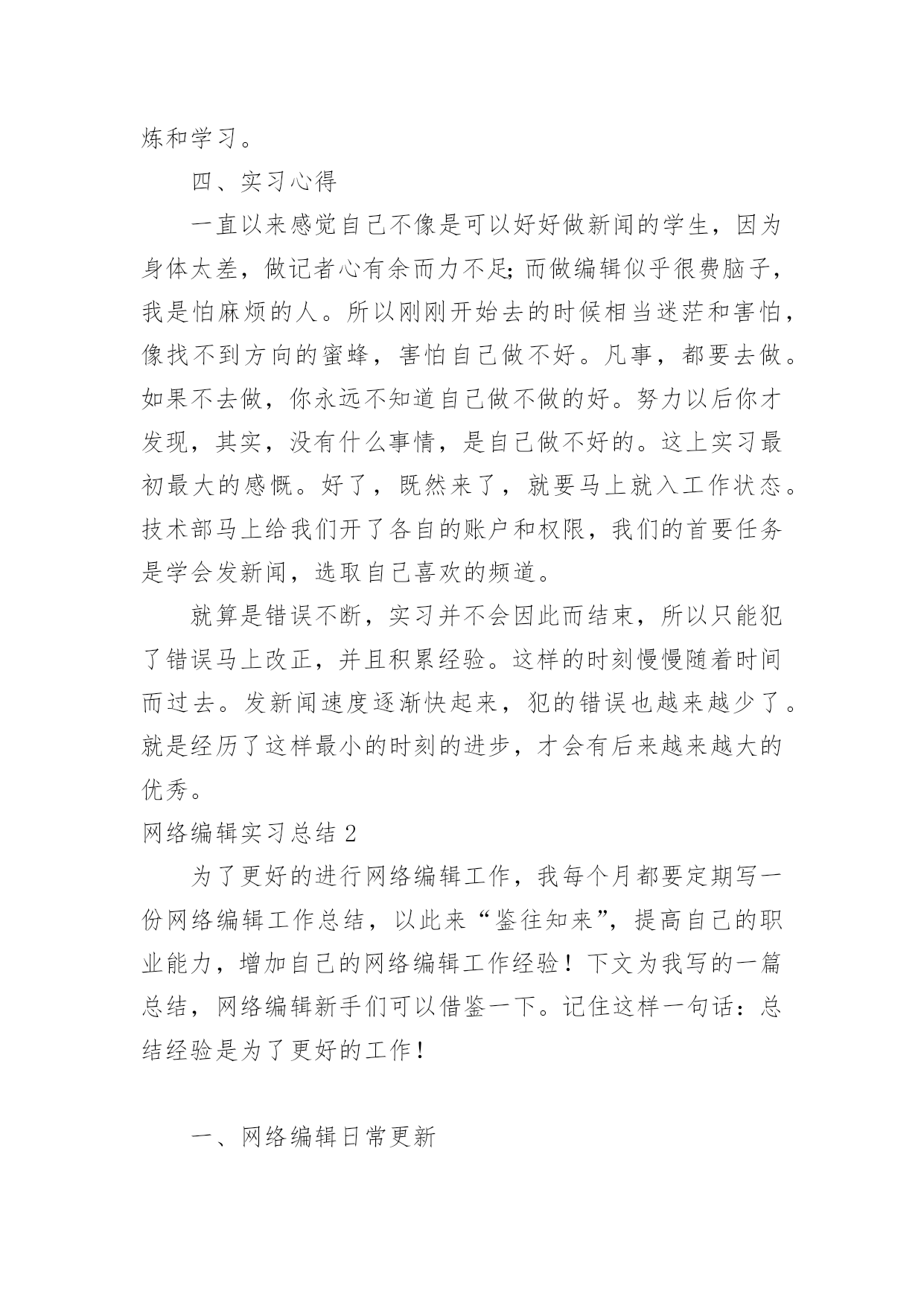 炼和学习。

四、实习心得

一直以来感觉自己不像是可以好好做新闻的学生，因为身体太差，做记者心有余而力不足;而做编辑似乎很费脑子，我是怕麻烦的人。所以刚刚开始去的时候相当迷茫和害怕，像找不到方向的蜜蜂，害怕自己做不好。凡事，都要去做。如果不去做，你永远不知道自己做不做的好。努力以后你才发现，其实，没有什么事情，是自己做不好的。这上实习最初最大的感慨。好了，既然来了，就要马上就入工作状态。技术部马上给我们开了各自的账户和权限，我们的首要任务是学会发新闻，选取自己喜欢的频道。

就算是错误不断，实习并不会因此而结束，所以只能犯了错误马上改正，并且积累经验。这样的时刻慢慢随着时间而过去。发新闻速度逐渐快起来，犯的错误也越来越少了。就是经历了这样最小的时刻的进步，才会有后来越来越大的优秀。

网络编辑实习总结 2

为了更好的进行网络编辑工作，我每个月都要定期写一份网络编辑工作总结，以此来“鉴往知来”，提高自己的职业能力，增加自己的网络编辑工作经验！下文为我写的一篇总结，网络编辑新手们可以借鉴一下。记住这样一句话：总结经验是为了更好的工作！

一、网络编辑日常更新